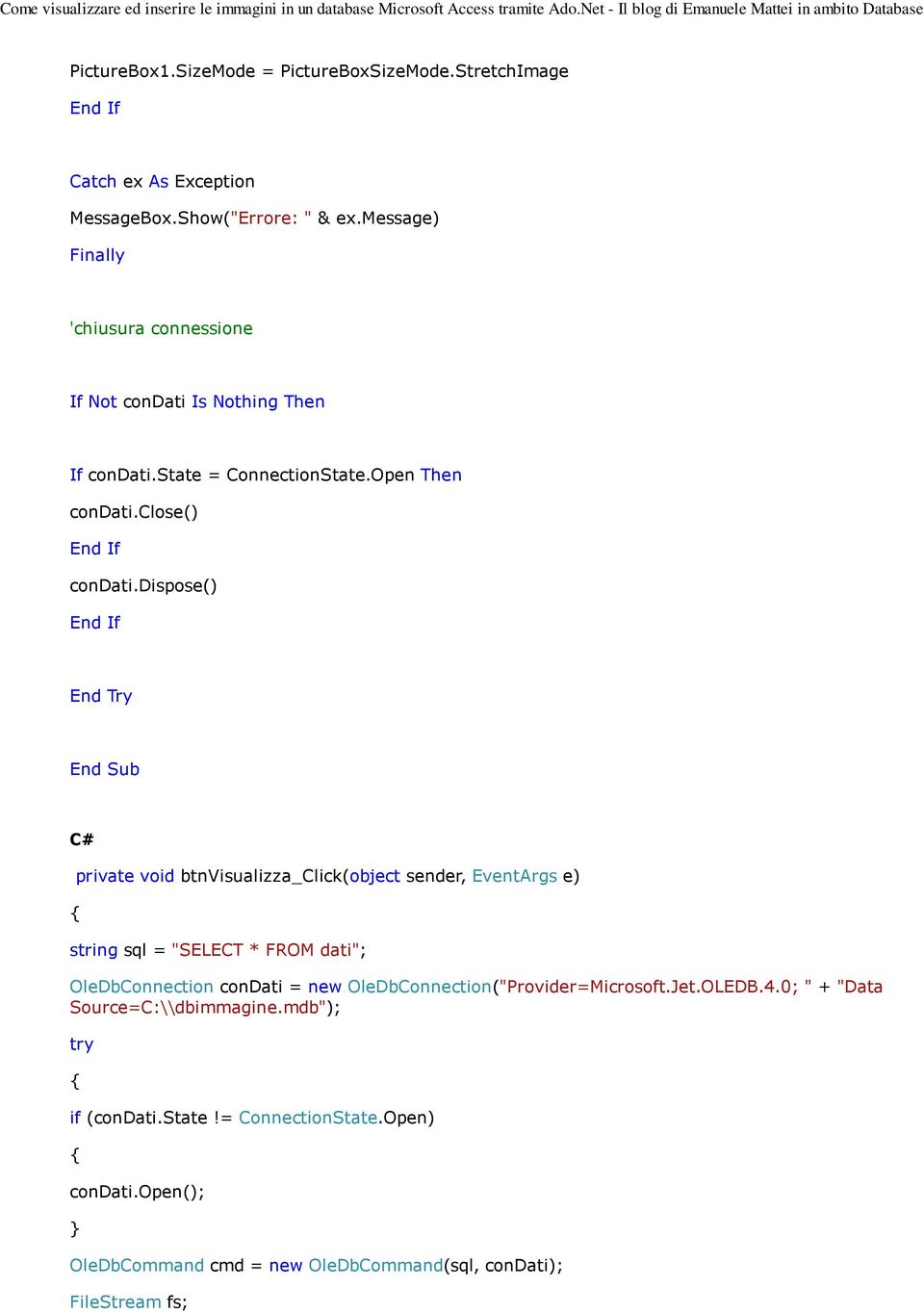 Come visualizzare ed inserire le immagini in un database Microsoft Access tramite Ado.Net - Il blog di Emanuele Mattei in ambito Database

PictureBox1.SizeMode = PictureBoxSizeMode.StretchImage

End If

Catch ex As Exception

MessageBox.Show("Errore: " & ex.Message)

Finally

'chiusura connessione

If Not conDati Is Nothing Then

If conDati.State = ConnectionState.Open Then

conDati.Close()

End If

conDati.Dispose()

End If

End Try

End Sub

C#

private void btnVisualizza_Click(object sender, EventArgs e)

{

string sql = "SELECT * FROM dati";

OleDbConnection conDati = new OleDbConnection("Provider=Microsoft.Jet.OLEDB.4.0; " + "Data Source=C:\\dbimmagine.mdb");

try

{

if (conDati.State != ConnectionState.Open)

{

conDati.Open();

}

OleDbCommand cmd = new OleDbCommand(sql, conDati);

FileStream fs;